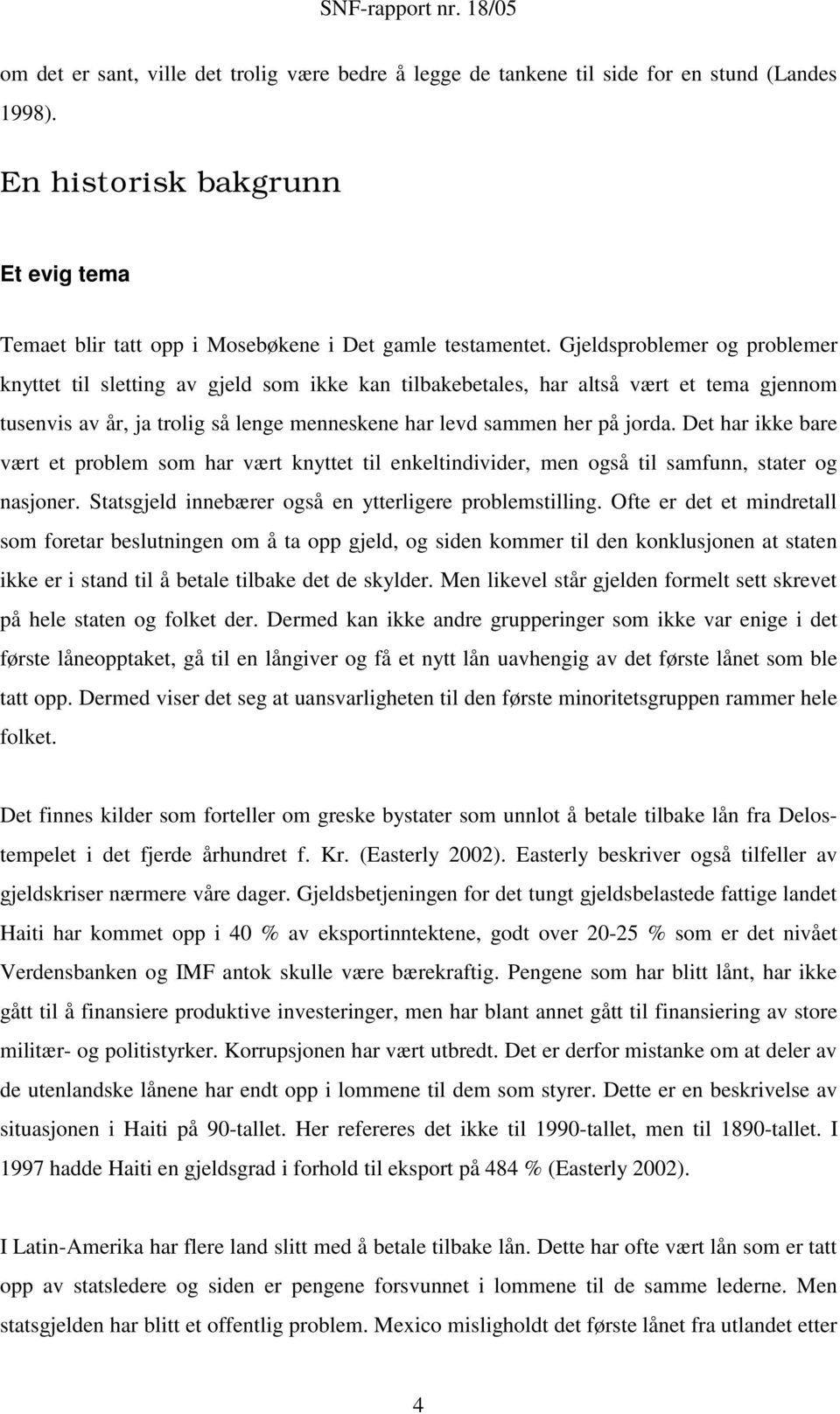 SNF-rapport nr. 18/05

om det er sant, ville det trolig være bedre å legge de tankene til side for en stund (Landes 1998).

En historisk bakgrunn

Et evig tema

Temaet blir tatt opp i Mosebøkene i Det gamle testamentet. Gjeldsproblemer og problemer knyttet til sletting av gjeld som ikke kan tilbakebetales, har altså vært et tema gjennom tusenvis av år, ja trolig så lenge menneskene har levd sammen her på jorda. Det har ikke bare vært et problem som har vært knyttet til enkeltindivider, men også til samfunn, stater og nasjoner. Statsgjeld innebærer også en ytterligere problemstilling. Ofte er det et mindretall som foretar beslutningen om å ta opp gjeld, og siden kommer til den konklusjonen at staten ikke er i stand til å betale tilbake det de skylder. Men likevel står gjelden formelt sett skrevet på hele staten og folket der. Dermed kan ikke andre grupperinger som ikke var enige i det første låneopptaket, gå til en långiver og få et nytt lån uavhengig av det første lånet som ble tatt opp. Dermed viser det seg at uansvarligheten til den første minoritetsgruppen rammer hele folket.

Det finnes kilder som forteller om greske bystater som unnlot å betale tilbake lån fra Delostempelet i det fjerde århundret f. Kr. (Easterly 2002). Easterly beskriver også tilfeller av gjeldskriser nærmere våre dager. Gjeldsbetjeningen for det tungt gjeldsbelastede fattige landet Haiti har kommet opp i 40 % av eksportinntektene, godt over 20-25 % som er det nivået Verdensbanken og IMF antok skulle være bærekraftig. Pengene som har blitt lånt, har ikke gått til å finansiere produktive investeringer, men har blant annet gått til finansiering av store militær- og politistyrker. Korrupsjonen har vært utbredt. Det er derfor mistanke om at deler av de utenlandske lånene har endt opp i lommene til dem som styrer. Dette er en beskrivelse av situasjonen i Haiti på 90-tallet. Her refereres det ikke til 1990-tallet, men til 1890-tallet. I 1997 hadde Haiti en gjeldsgrad i forhold til eksport på 484 % (Easterly 2002).

I Latin-Amerika har flere land slitt med å betale tilbake lån. Dette har ofte vært lån som er tatt opp av statsledere og siden er pengene forsvunnet i lommene til de samme lederne. Men statsgjelden har blitt et offentlig problem. Mexico misligholdt det første lånet fra utlandet etter

4